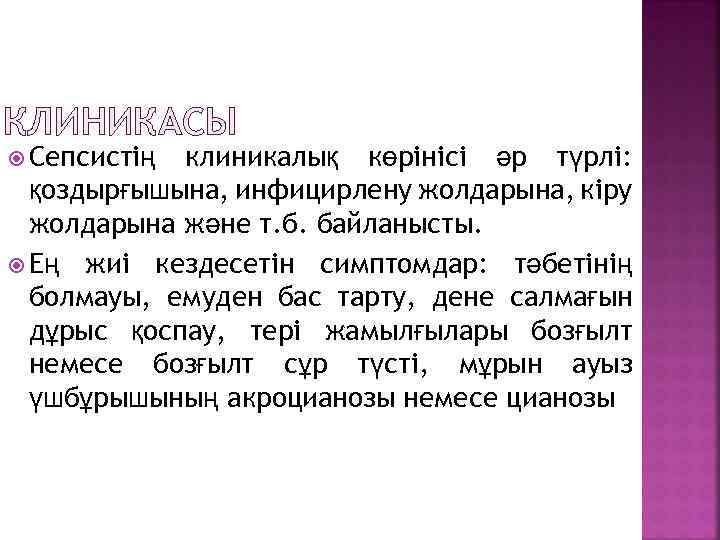 КЛИНИКАСЫ

Сепсистің клиникалық көрінісі әр түрлі: қоздырғышына, инфицирлену жолдарына, кіру жолдарына және т.б. байланысты.

Ең жиі кездесетін симптомдар: тәбетінің болмауы, емуден бас тарту, дене салмағын дұрыс қоспау, тері жамылғылары бозғылт немесе бозғылт сұр түсті, мұрын ауыз үшбұрышының акроцианозы немесе цианозы